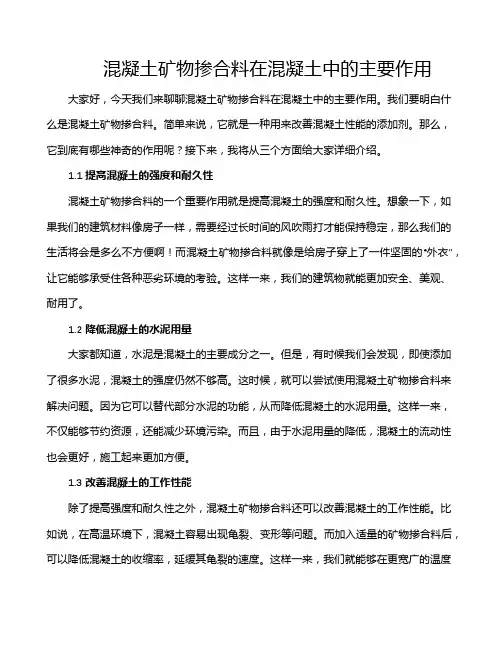 混凝土矿物掺合料在混凝土中的主要作用

大家好，今天我们来聊聊混凝土矿物掺合料在混凝土中的主要作用。我们要明白什么是混凝土矿物掺合料。简单来说，它就是一种用来改善混凝土性能的添加剂。那么，它到底有哪些神奇的作用呢？接下来，我将从三个方面给大家详细介绍。

1.1 提高混凝土的强度和耐久性

混凝土矿物掺合料的一个重要作用就是提高混凝土的强度和耐久性。想象一下，如果我们的建筑材料像房子一样，需要经过长时间的风吹雨打才能保持稳定，那么我们的生活将会是多么不方便啊！而混凝土矿物掺合料就像是给房子穿上了一件坚固的“外衣”，让它能够承受住各种恶劣环境的考验。这样一来，我们的建筑物就能更加安全、美观、耐用了。

1.2 降低混凝土的水泥用量

大家都知道，水泥是混凝土的主要成分之一。但是，有时候我们会发现，即使添加了很多水泥，混凝土的强度仍然不够高。这时候，就可以尝试使用混凝土矿物掺合料来解决问题。因为它可以替代部分水泥的功能，从而降低混凝土的水泥用量。这样一来，不仅能够节约资源，还能减少环境污染。而且，由于水泥用量的降低，混凝土的流动性也会更好，施工起来更加方便。

1.3 改善混凝土的工作性能

除了提高强度和耐久性之外，混凝土矿物掺合料还可以改善混凝土的工作性能。比如说，在高温环境下，混凝土容易出现龟裂、变形等问题。而加入适量的矿物掺合料后，可以降低混凝土的收缩率，延缓其龟裂的速度。这样一来，我们就能够在更宽广的温度